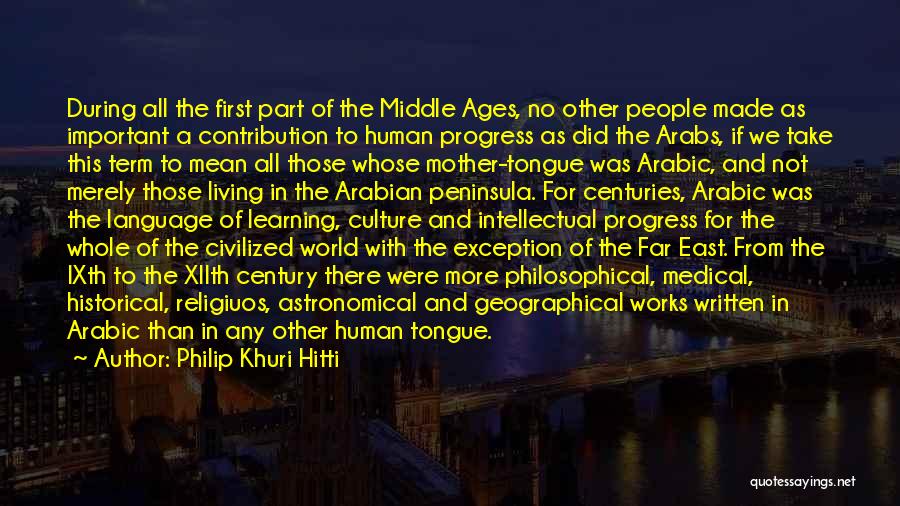 During all the first part of the Middle Ages, no other people made as important a contribution to human progress as did the Arabs, if we take this term to mean all those whose mother-tongue was Arabic, and not merely those living in the Arabian peninsula. For centuries, Arabic was the language of learning, culture and intellectual progress for the whole of the civilized world with the exception of the Far East. From the IXth to the XIIth century there were more philosophical, medical, historical, religiuos, astronomical and geographical works written in Arabic than in any other human tongue.

~ Author: Philip Khuri Hitti

quotessayings.net